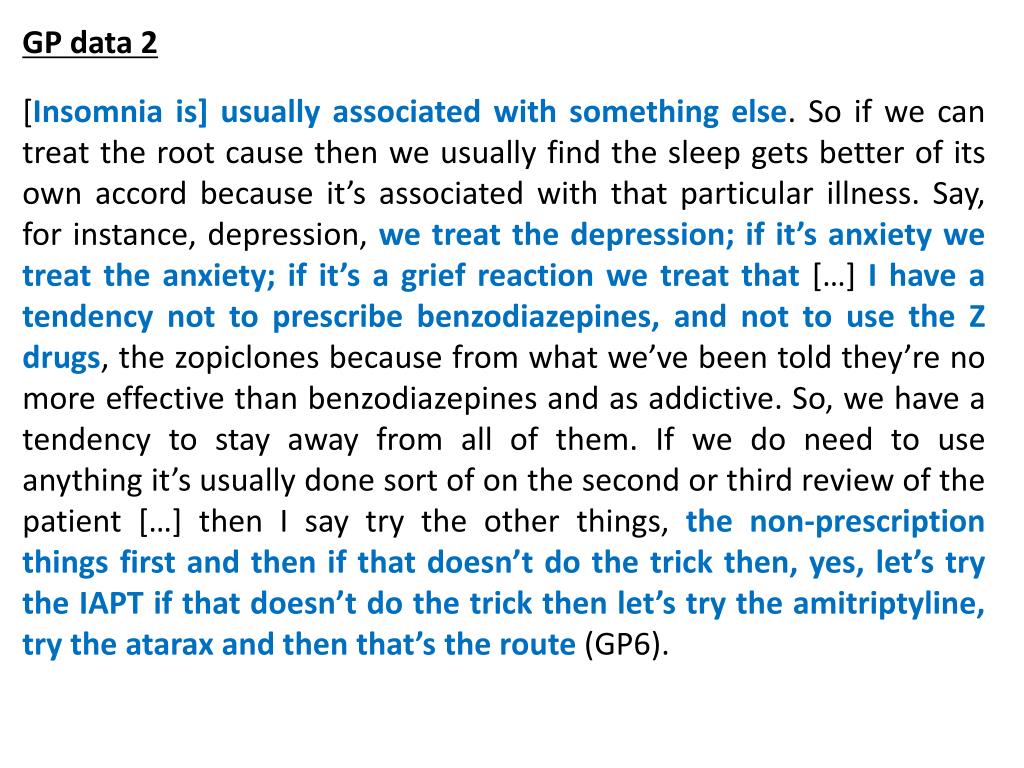 GP data 2

[Insomnia is] usually associated with something else. So if we can treat the root cause then we usually find the sleep gets better of its own accord because it's associated with that particular illness. Say, for instance, depression, we treat the depression; if it's anxiety we treat the anxiety; if it's a grief reaction we treat that […] I have a tendency not to prescribe benzodiazepines, and not to use the Z drugs, the zopiclones because from what we've been told they're no more effective than benzodiazepines and as addictive. So, we have a tendency to stay away from all of them. If we do need to use anything it's usually done sort of on the second or third review of the patient […] then I say try the other things, the non-prescription things first and then if that doesn't do the trick then, yes, let's try the IAPT if that doesn't do the trick then let's try the amitriptyline, try the atarax and then that's the route (GP6).